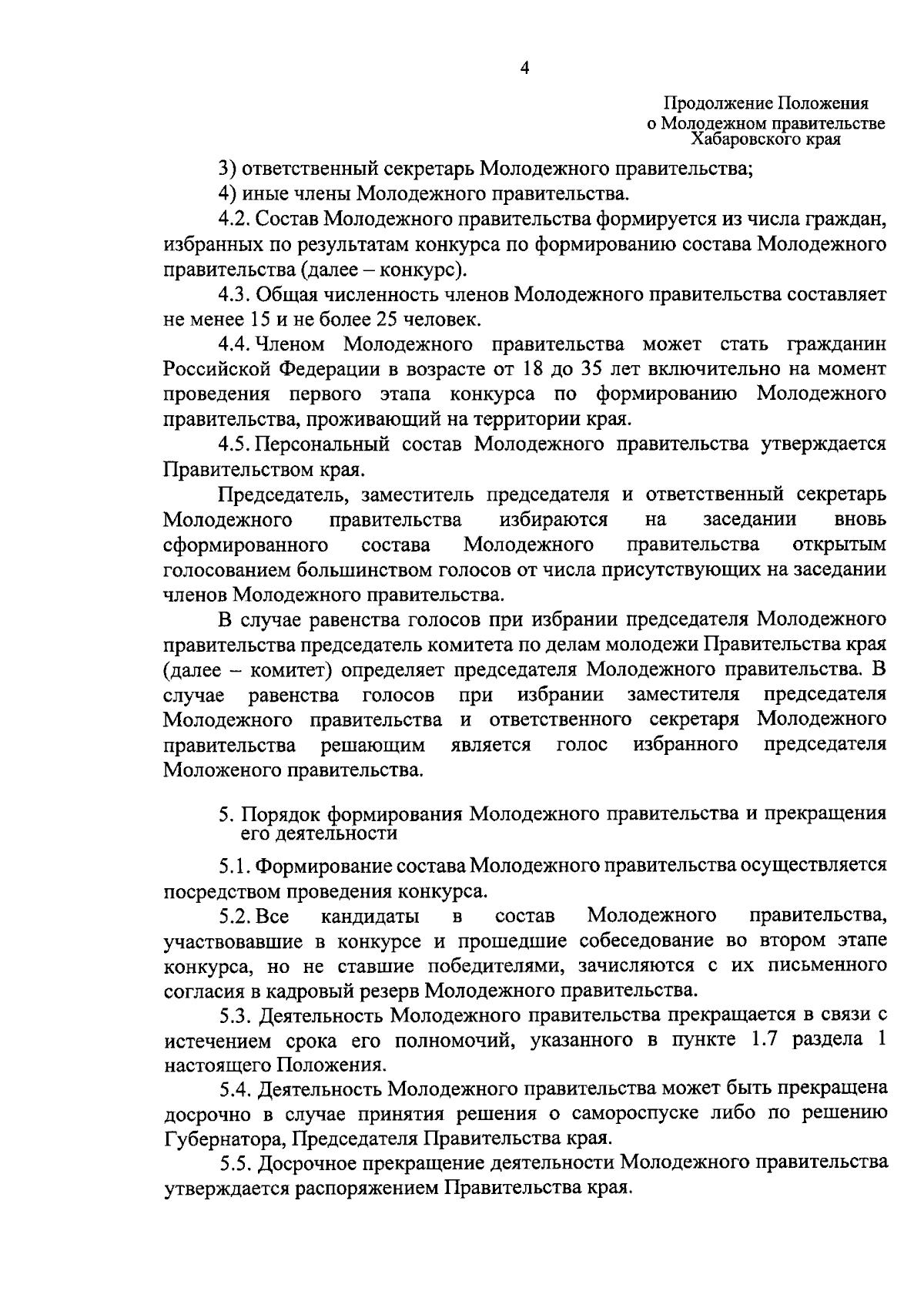 4

Продолжение Положения
о Молодежном правительстве
Хабаровского края

3) ответственный секретарь Молодежного правительства;

4) иные члены Молодежного правительства.

4.2. Состав Молодежного правительства формируется из числа граждан, избранных по результатам конкурса по формированию состава Молодежного правительства (далее – конкурс).

4.3. Общая численность членов Молодежного правительства составляет не менее 15 и не более 25 человек.

4.4. Членом Молодежного правительства может стать гражданин Российской Федерации в возрасте от 18 до 35 лет включительно на момент проведения первого этапа конкурса по формированию Молодежного правительства, проживающий на территории края.

4.5. Персональный состав Молодежного правительства утверждается Правительством края.

Председатель, заместитель председателя и ответственный секретарь Молодежного правительства избираются на заседании вновь сформированного состава Молодежного правительства открытым голосованием большинством голосов от числа присутствующих на заседании членов Молодежного правительства.

В случае равенства голосов при избрании председателя Молодежного правительства председатель комитета по делам молодежи Правительства края (далее – комитет) определяет председателя Молодежного правительства. В случае равенства голосов при избрании заместителя председателя Молодежного правительства и ответственного секретаря Молодежного правительства решающим является голос избранного председателя Моложеного правительства.

5. Порядок формирования Молодежного правительства и прекращения его деятельности

5.1. Формирование состава Молодежного правительства осуществляется посредством проведения конкурса.

5.2. Все кандидаты в состав Молодежного правительства, участвовавшие в конкурсе и прошедшие собеседование во втором этапе конкурса, но не ставшие победителями, зачисляются с их письменного согласия в кадровый резерв Молодежного правительства.

5.3. Деятельность Молодежного правительства прекращается в связи с истечением срока его полномочий, указанного в пункте 1.7 раздела 1 настоящего Положения.

5.4. Деятельность Молодежного правительства может быть прекращена досрочно в случае принятия решения о самороспуске либо по решению Губернатора, Председателя Правительства края.

5.5. Досрочное прекращение деятельности Молодежного правительства утверждается распоряжением Правительства края.